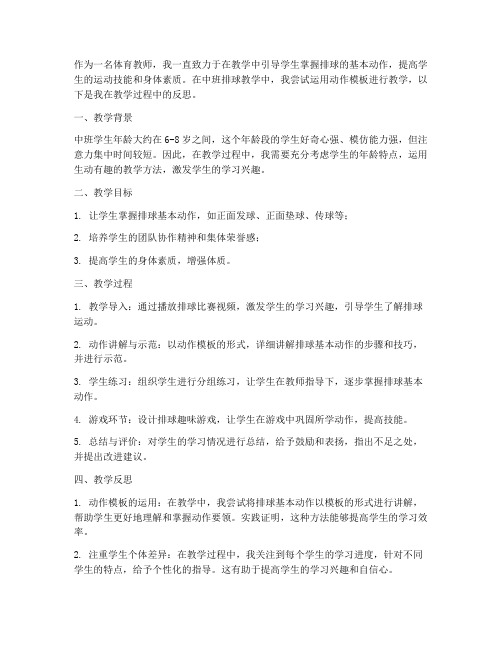 作为一名体育教师，我一直致力于在教学中引导学生掌握排球的基本动作，提高学生的运动技能和身体素质。在中班排球教学中，我尝试运用动作模板进行教学，以下是我在教学过程中的反思。

一、教学背景

中班学生年龄大约在6-8岁之间，这个年龄段的学生好奇心强、模仿能力强，但注意力集中时间较短。因此，在教学过程中，我需要充分考虑学生的年龄特点，运用生动有趣的教学方法，激发学生的学习兴趣。

二、教学目标

1. 让学生掌握排球基本动作，如正面发球、正面垫球、传球等；

2. 培养学生的团队协作精神和集体荣誉感；

3. 提高学生的身体素质，增强体质。

三、教学过程

1. 教学导入：通过播放排球比赛视频，激发学生的学习兴趣，引导学生了解排球运动。

2. 动作讲解与示范：以动作模板的形式，详细讲解排球基本动作的步骤和技巧，并进行示范。

3. 学生练习：组织学生进行分组练习，让学生在教师指导下，逐步掌握排球基本动作。

4. 游戏环节：设计排球趣味游戏，让学生在游戏中巩固所学动作，提高技能。

5. 总结与评价：对学生的学习情况进行总结，给予鼓励和表扬，指出不足之处，并提出改进建议。

四、教学反思

1. 动作模板的运用：在教学中，我尝试将排球基本动作以模板的形式进行讲解，帮助学生更好地理解和掌握动作要领。实践证明，这种方法能够提高学生的学习效率。

2. 注重学生个体差异：在教学过程中，我关注到每个学生的学习进度，针对不同学生的特点，给予个性化的指导。这有助于提高学生的学习兴趣和自信心。